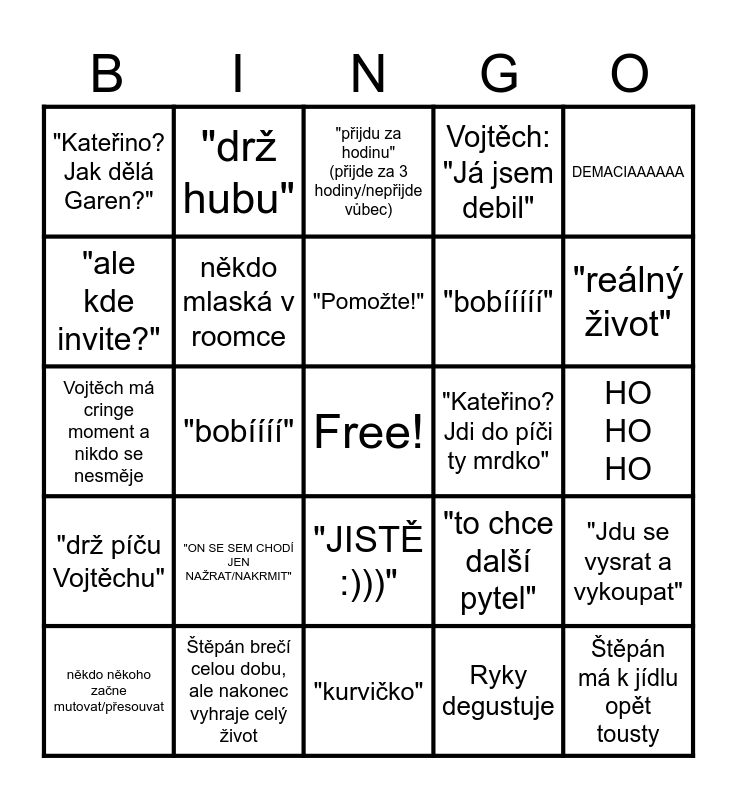 | B | I | N | G | O |
|---|---|---|---|---|
| "Kateřino? Jak dělá Garen?" | "drž hubu" | "přijdu za hodinu" (přijde za 3 hodiny/nepřijde vůbec) | Vojtěch: "Já jsem debil" | DEMACIAAAAAA |
| "ale kde invite?" | někdo mlaská v roomce | "Pomožte!" | "bobííííí" | "reálný život" |
| Vojtěch má cringe moment a nikdo se nesměje | "bobíííí" | Free! | "Kateřino? Jdi do píči ty mrdko" | HO HO HO |
| "drž píču Vojtěchu" | "ON SE SEM CHODÍ JEN NAŽRAT/NAKRMIT" | "JISTĚ :)))" | "to chce další pytel" | "Jdu se vysrat a vykoupat" |
| někdo někoho začne mutovat/přesouvat | Štěpán brečí celou dobu, ale nakonec vyhraje celý život | "kurvičko" | Ryky degustuje | Štěpán má k jídlu opět tousty |